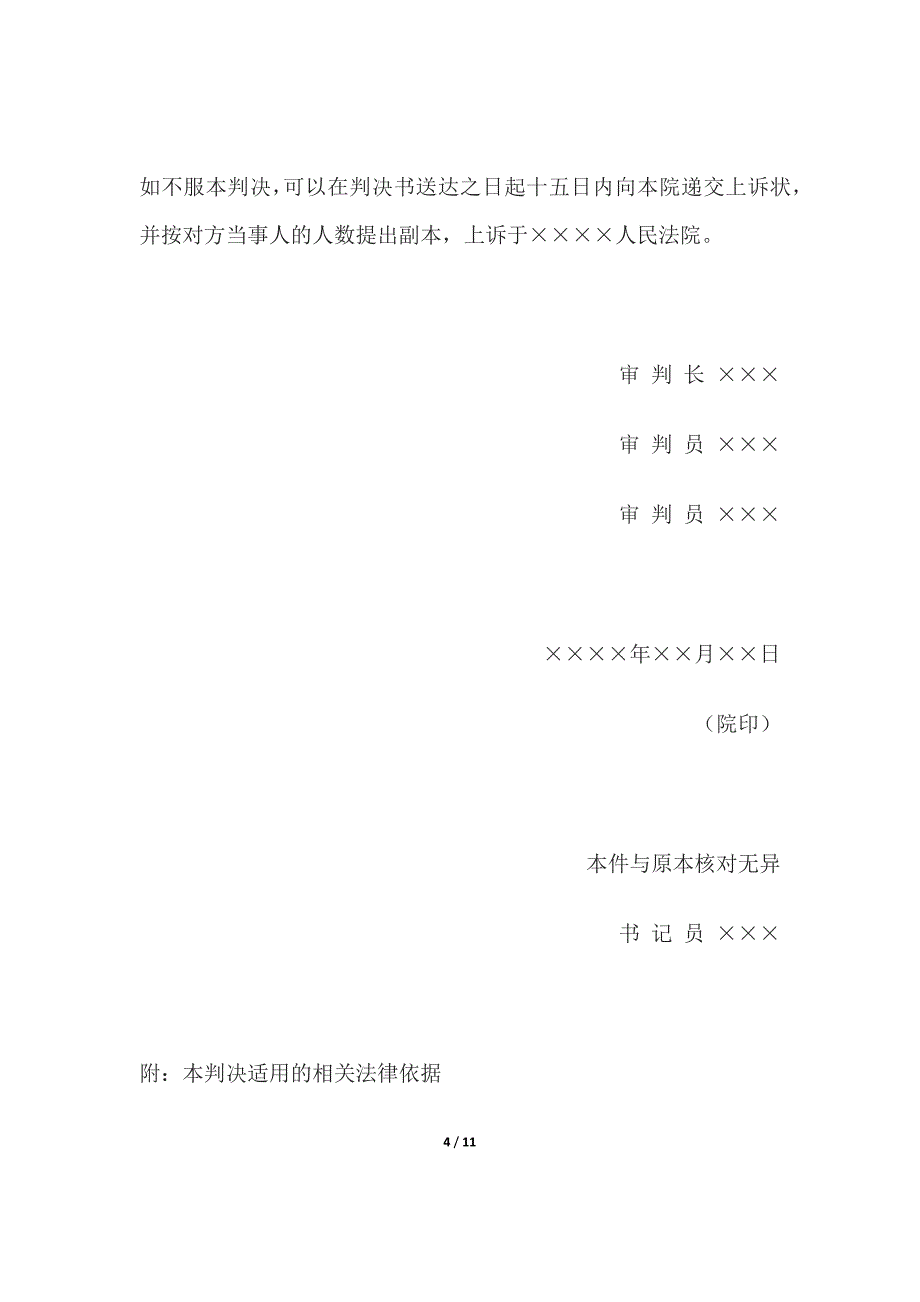 如不服本判决,可以在判决书送达之日起十五日内向本院递交上诉状，并按对方当事人的人数提出副本，上诉于××××人民法院。

审 判 长 ×××

审 判 员 ×××

审 判 员 ×××

××××年××月××日

（院印）

本件与原本核对无异

书 记 员 ×××

附：本判决适用的相关法律依据

4 / 11